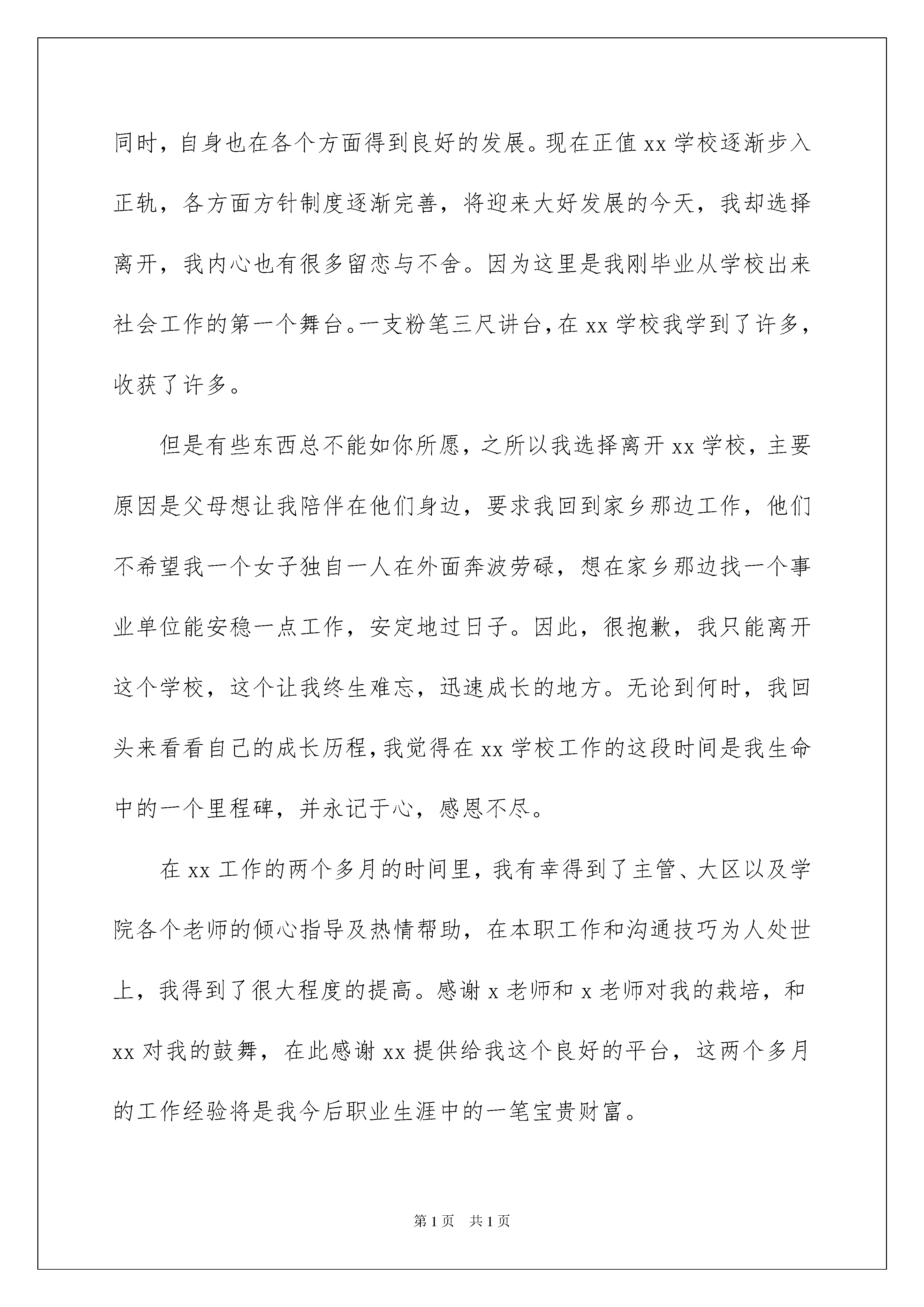 同时，自身也在各个方面得到良好的发展。现在正值 xx 学校逐渐步入正轨，各方面方针制度逐渐完善，将迎来大好发展的今天，我却选择离开，我内心也有很多留恋与不舍。因为这里是我刚毕业从学校出来社会工作的第一个舞台。一支粉笔三尺讲台，在 xx 学校我学到了许多，收获了许多。

但是有些东西总不能如你所愿，之所以我选择离开 xx 学校，主要原因是父母想让我陪伴在他们身边，要求我回到家乡那边工作，他们不希望我一个女子独自一人在外面奔波劳碌，想在家乡那边找一个事业单位能安稳一点工作，安定地过日子。因此，很抱歉，我只能离开这个学校，这个让我终生难忘，迅速成长的地方。无论到何时，我回头来看看自己的成长历程，我觉得在 xx 学校工作的这段时间是我生命中的一个里程碑，并永记于心，感恩不尽。

在 xx 工作的两个多月的时间里，我有幸得到了主管、大区以及学院各个老师的倾心指导及热情帮助，在本职工作和沟通技巧为人处世上，我得到了很大程度的提高。感谢 x 老师和 x 老师对我的栽培，和 xx 对我的鼓舞，在此感谢 xx 提供给我这个良好的平台，这两个多月的工作经验将是我今后职业生涯中的一笔宝贵财富。

第 1 页　共 1 页